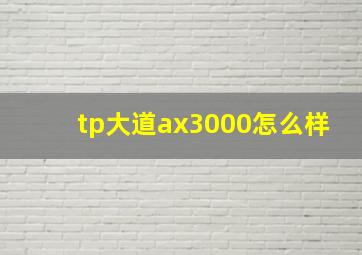 tp大道ax3000怎么样